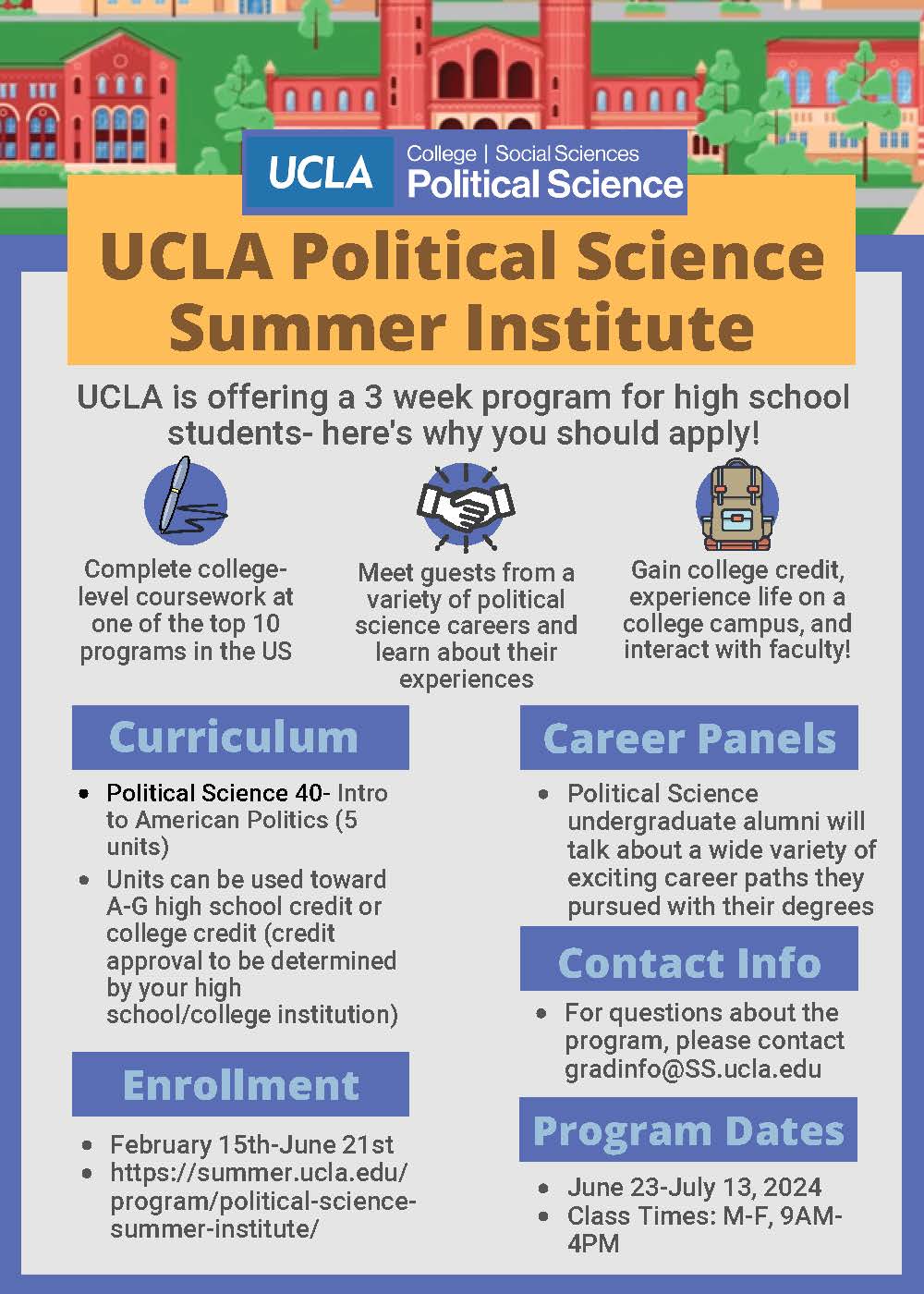 UCLA College | Social Sciences Political Science

UCLA Political Science Summer Institute

UCLA is offering a 3 week program for high school students- here's why you should apply!

Complete college-level coursework at one of the top 10 programs in the US

Meet guests from a variety of political science careers and learn about their experiences

Gain college credit, experience life on a college campus, and interact with faculty!

Curriculum

- Political Science 40- Intro to American Politics (5 units)
- Units can be used toward A-G high school credit or college credit (credit approval to be determined by your high school/college institution)

Enrollment

- February 15th-June 21st
- https://summer.ucla.edu/program/political-science-summer-institute/

Career Panels

- Political Science undergraduate alumni will talk about a wide variety of exciting career paths they pursued with their degrees

Contact Info

- For questions about the program, please contact gradinfo@SS.ucla.edu

Program Dates

- June 23-July 13, 2024
- Class Times: M-F, 9AM-4PM